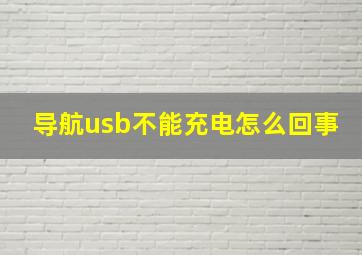 导航usb不能充电怎么回事